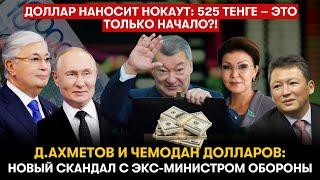 ДОЛЛАР НАНОСИТ НОКАУТ: 525 ТЕНГЕ – ЭТО ТОЛЬКО НАЧАЛО?!

Д.АХМЕТОВ И ЧЕМОДАН ДОЛЛАРОВ: НОВЫЙ СКАНДАЛ С ЭКС-МИНИСТРОМ ОБОРОНЫ